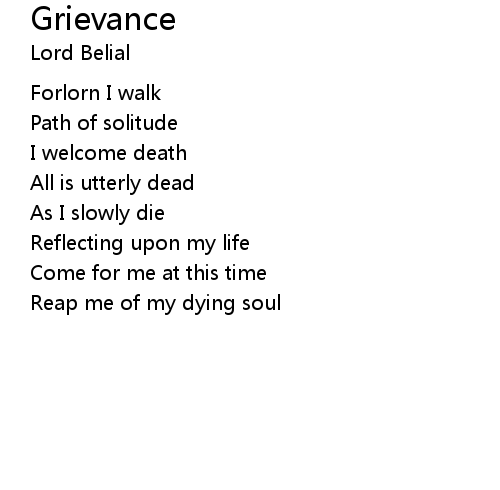 Grievance
Lord Belial

Forlorn I walk
Path of solitude
I welcome death
All is utterly dead
As I slowly die
Reflecting upon my life
Come for me at this time
Reap me of my dying soul